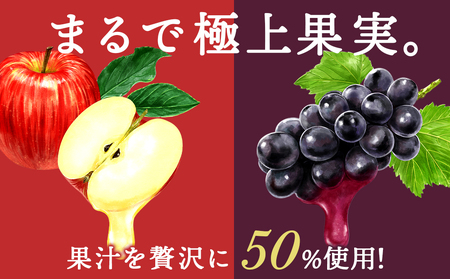 まるで極上果実。

果汁を贅沢に50%使用!